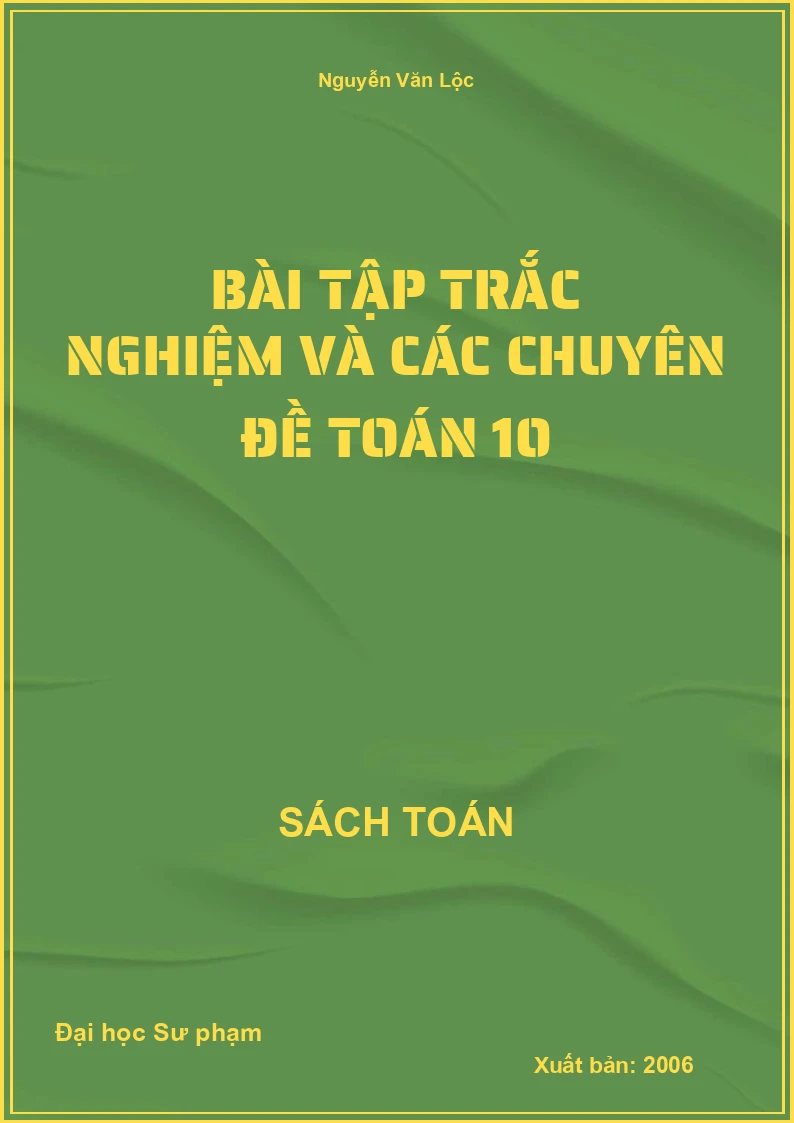 Nguyễn Văn Lộc

BÀI TẬP TRẮC NGHIỆM VÀ CÁC CHUYÊN ĐỀ TOÁN 10

SÁCH TOÁN

Đại học Sư phạm

Xuất bản: 2006